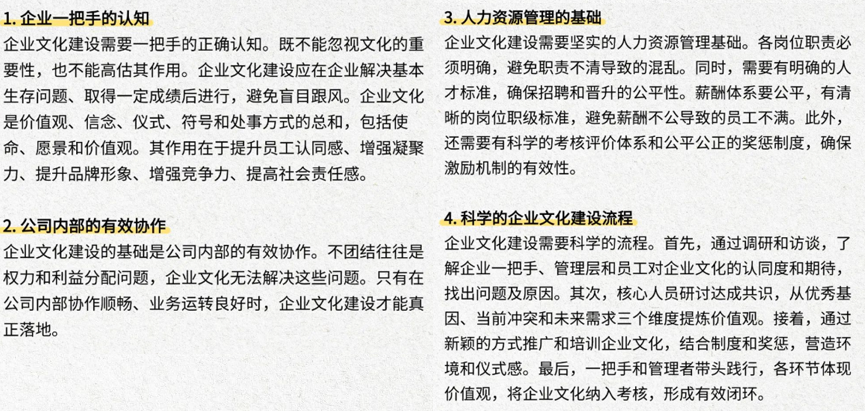 1. 企业一把手的认知

企业文化建设需要一把手的正确认知。既不能忽视文化的重要性，也不能高估其作用。企业文化建设应在企业解决基本生存问题、取得一定成绩后进行，避免盲目跟风。企业文化是价值观、信念、仪式、符号和处事方式的总和，包括使命、愿景和价值观。其作用在于提升员工认同感、增强凝聚力、提升品牌形象、增强竞争力、提高社会责任感。

2. 公司内部的有效协作

企业文化建设的基础是公司内部的有效协作。不团结往往是权力和利益分配问题，企业文化无法解决这些问题。只有在公司内部协作顺畅、业务运转良好时，企业文化建设才能真正落地。

3. 人力资源管理的基础

企业文化建设需要坚实的人力资源管理基础。各岗位职责必须明确，避免职责不清导致的混乱。同时，需要有明确的人才标准，确保招聘和晋升的公平性。薪酬体系要公平，有清晰的岗位职级标准，避免薪酬不公导致的员工不满。此外，还需要有科学的考核评价体系和公平公正的奖惩制度，确保激励机制的有效性。

4. 科学的企业文化建设流程

企业文化建设需要科学的流程。首先，通过调研和访谈，了解企业一把手、管理层和员工对企业文化的认同度和期待，找出问题及原因。其次，核心人员研讨达成共识，从优秀基因、当前冲突和未来需求三个维度提炼价值观。接着，通过新颖的方式推广和培训企业文化，结合制度和奖惩，营造环境和仪式感。最后，一把手和管理者带头践行，各环节体现价值观，将企业文化纳入考核，形成有效闭环。